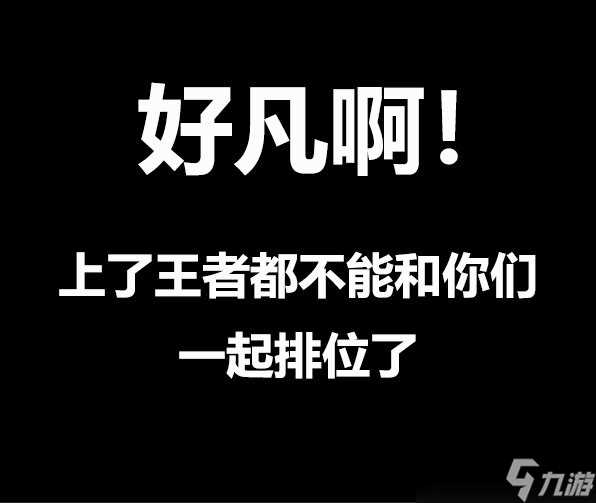 好凡啊！

上了王者都不能和你们一起排位了

九游